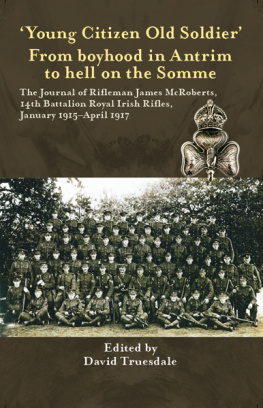 'Young Citizen Old Soldier'
From boyhood in Antrim to hell on the Somme

The Journal of Rifleman James McRoberts, 14th Battalion Royal Irish Rifles, January 1915–April 1917

Edited by
David Truesdale